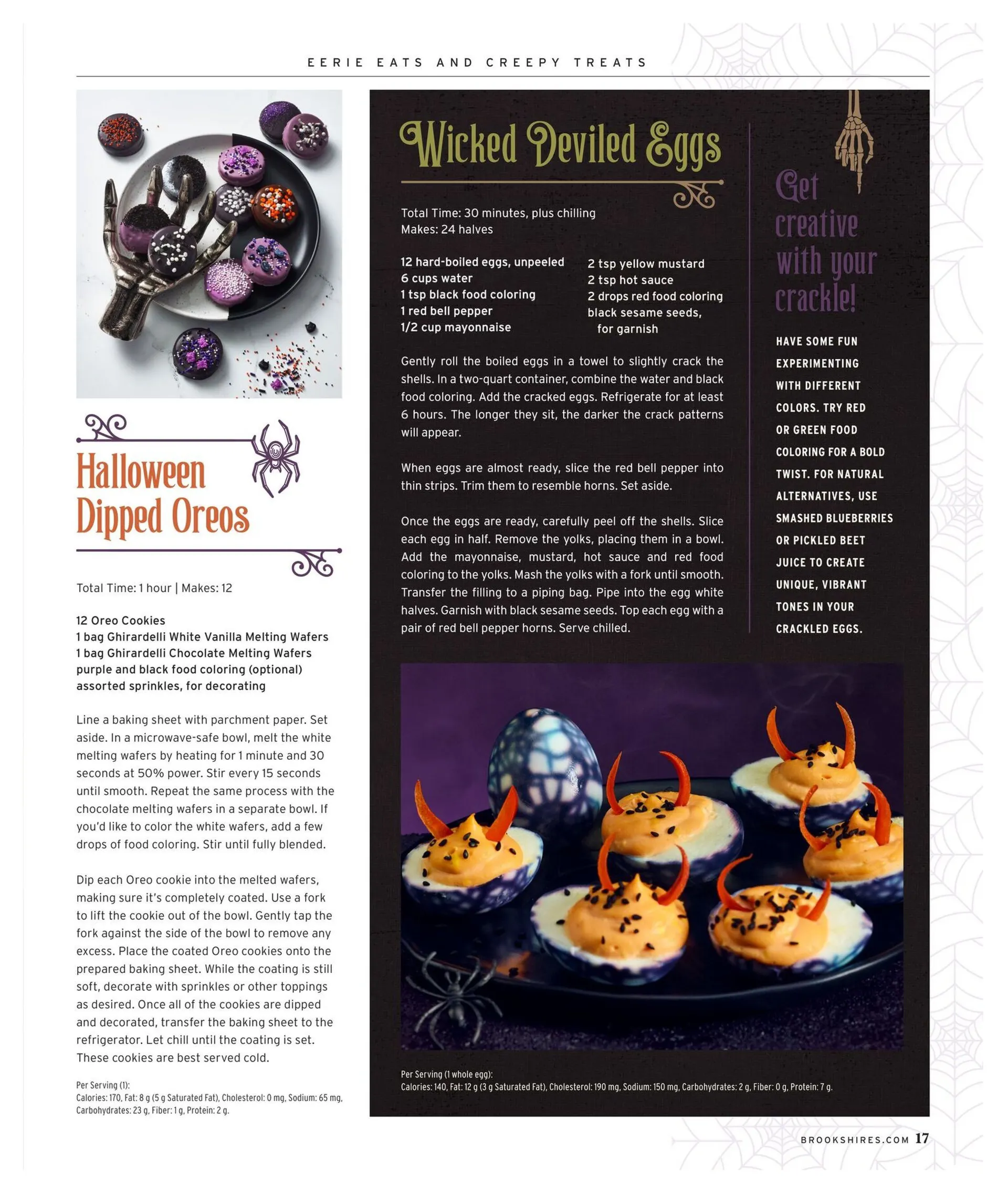 EERIE EATS AND CREEPY TREATS

Halloween Dipped Oreos

Total Time: 1 hour | Makes: 12

12 Oreo Cookies
1 bag Ghirardelli White Vanilla Melting Wafers
1 bag Ghirardelli Chocolate Melting Wafers
purple and black food coloring (optional)
assorted sprinkles, for decorating

Line a baking sheet with parchment paper. Set aside. In a microwave-safe bowl, melt the white melting wafers by heating for 1 minute and 30 seconds at 50% power. Stir every 15 seconds until smooth. Repeat the same process with the chocolate melting wafers in a separate bowl. If you'd like to color the white wafers, add a few drops of food coloring. Stir until fully blended.

Dip each Oreo cookie into the melted wafers, making sure it's completely coated. Use a fork to lift the cookie out of the bowl. Gently tap the fork against the side of the bowl to remove any excess. Place the coated Oreo cookies onto the prepared baking sheet. While the coating is still soft, decorate with sprinkles or other toppings as desired. Once all of the cookies are dipped and decorated, transfer the baking sheet to the refrigerator. Let chill until the coating is set. These cookies are best served cold.

Per Serving (1):
Calories: 170, Fat: 8 g (5 g Saturated Fat), Cholesterol: 0 mg, Sodium: 65 mg, Carbohydrates: 23 g, Fiber: 1 g, Protein: 2 g.

Wicked Deviled Eggs

Total Time: 30 minutes, plus chilling
Makes: 24 halves

12 hard-boiled eggs, unpeeled
6 cups water
1 tsp black food coloring
1 red bell pepper
1/2 cup mayonnaise

2 tsp yellow mustard
2 tsp hot sauce
2 drops red food coloring
black sesame seeds, for garnish

Gently roll the boiled eggs in a towel to slightly crack the shells. In a two-quart container, combine the water and black food coloring. Add the cracked eggs. Refrigerate for at least 6 hours. The longer they sit, the darker the crack patterns will appear.

When eggs are almost ready, slice the red bell pepper into thin strips. Trim them to resemble horns. Set aside.

Once the eggs are ready, carefully peel off the shells. Slice each egg in half. Remove the yolks, placing them in a bowl. Add the mayonnaise, mustard, hot sauce and red food coloring to the yolks. Mash the yolks with a fork until smooth. Transfer the filling to a piping bag. Pipe into the egg white halves. Garnish with black sesame seeds. Top each egg with a pair of red bell pepper horns. Serve chilled.

Get creative with your crackle!

HAVE SOME FUN EXPERIMENTING WITH DIFFERENT COLORS. TRY RED OR GREEN FOOD COLORING FOR A BOLD TWIST. FOR NATURAL ALTERNATIVES, USE SMASHED BLUEBERRIES OR PICKLED BEET JUICE TO CREATE UNIQUE, VIBRANT TONES IN YOUR CRACKLED EGGS.

Per Serving (1 whole egg):
Calories: 140, Fat: 12 g (3 g Saturated Fat), Cholesterol: 190 mg, Sodium: 150 mg, Carbohydrates: 2 g, Fiber: 0 g, Protein: 7 g.

BROOKSHIRES.COM 17